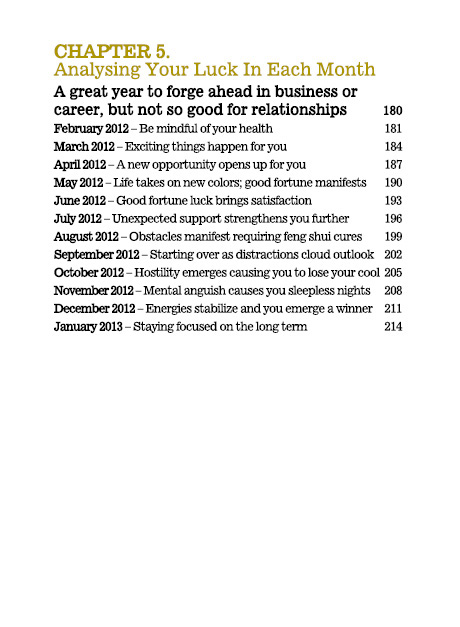 CHAPTER 5.
Analysing Your Luck In Each Month

A great year to forge ahead in business or career, but not so good for relationships 180

February 2012 – Be mindful of your health 181
March 2012 – Exciting things happen for you 184
April 2012 – A new opportunity opens up for you 187
May 2012 – Life takes on new colors; good fortune manifests 190
June 2012 – Good fortune luck brings satisfaction 193
July 2012 – Unexpected support strengthens you further 196
August 2012 – Obstacles manifest requiring feng shui cures 199
September 2012 – Starting over as distractions cloud outlook 202
October 2012 – Hostility emerges causing you to lose your cool 205
November 2012 – Mental anguish causes you sleepless nights 208
December 2012 – Energies stabilize and you emerge a winner 211
January 2013 – Staying focused on the long term 214